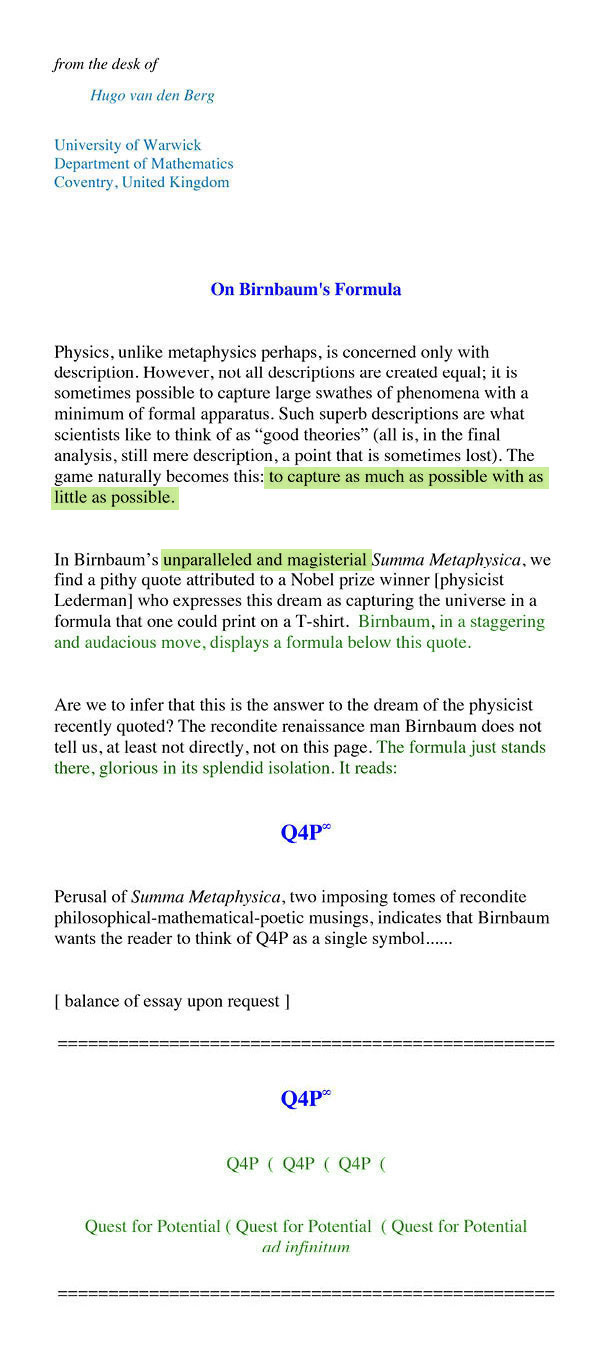 from the desk of

Hugo van den Berg

University of Warwick
Department of Mathematics
Coventry, United Kingdom

On Birnbaum's Formula

Physics, unlike metaphysics perhaps, is concerned only with description. However, not all descriptions are created equal; it is sometimes possible to capture large swathes of phenomena with a minimum of formal apparatus. Such superb descriptions are what scientists like to think of as “good theories” (all is, in the final analysis, still mere description, a point that is sometimes lost). The game naturally becomes this: to capture as much as possible with as little as possible.

In Birnbaum’s unparalleled and magisterial Summa Metaphysica, we find a pithy quote attributed to a Nobel prize winner [physicist Lederman] who expresses this dream as capturing the universe in a formula that one could print on a T-shirt. Birnbaum, in a staggering and audacious move, displays a formula below this quote.

Are we to infer that this is the answer to the dream of the physicist recently quoted? The recondite renaissance man Birnbaum does not tell us, at least not directly, not on this page. The formula just stands there, glorious in its splendid isolation. It reads:

$Q4P^{\infty}$

Perusal of Summa Metaphysica, two imposing tomes of recondite philosophical-mathematical-poetic musings, indicates that Birnbaum wants the reader to think of Q4P as a single symbol......

[ balance of essay upon request ]

================================================

$Q4P^{\infty}$

Q4P ( Q4P ( Q4P (

Quest for Potential ( Quest for Potential ( Quest for Potential
ad infinitum

================================================